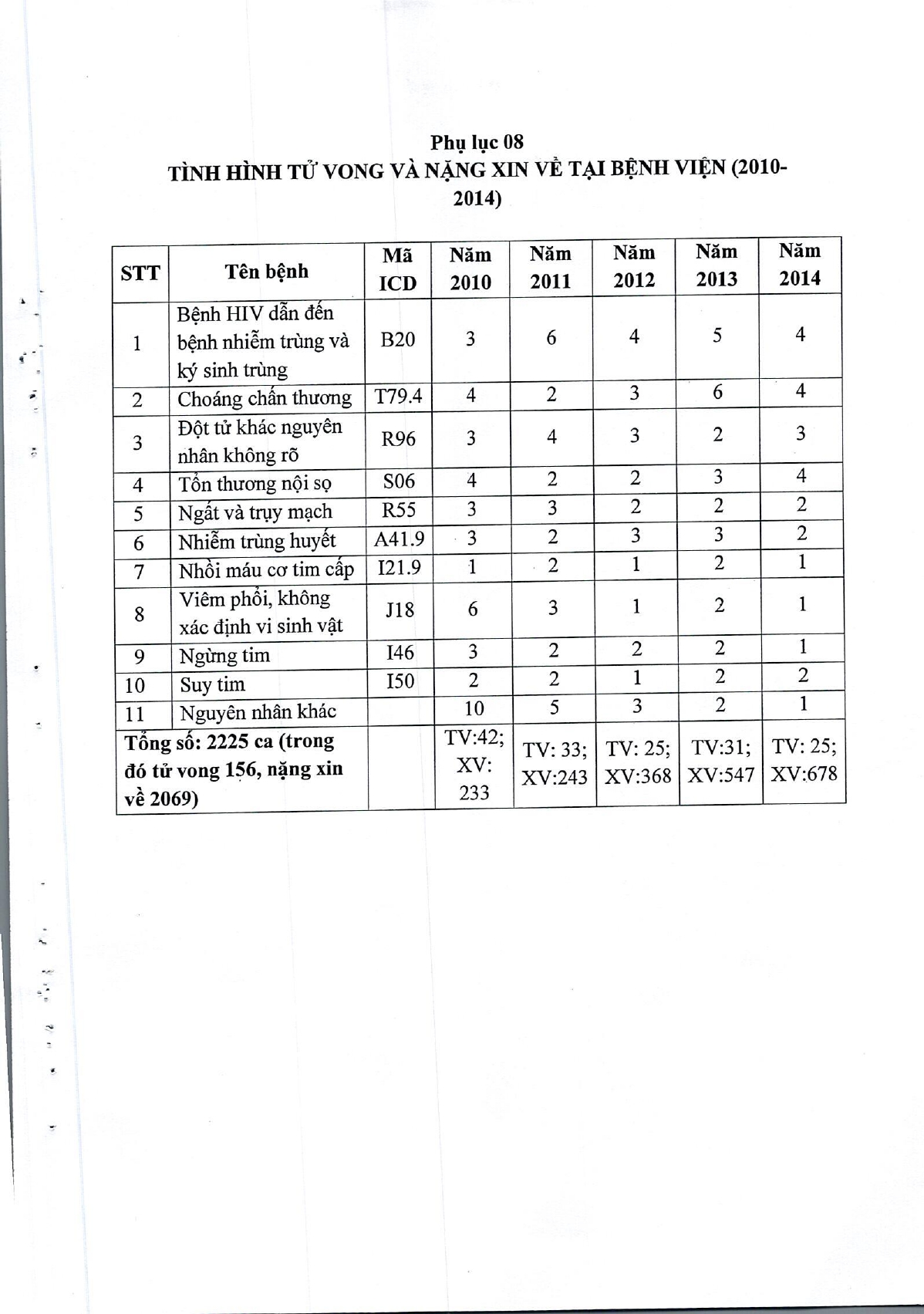 Phụ lục 08
TÌNH HÌNH TỬ VONG VÀ NẶNG XIN VỀ TẠI BỆNH VIỆN (2010-2014)

| STT | Tên bệnh | Mã ICD | Năm 2010 | Năm 2011 | Năm 2012 | Năm 2013 | Năm 2014 |
|---|---|---|---|---|---|---|---|
| 1 | Bệnh HIV dẫn đến bệnh nhiễm trùng và ký sinh trùng | B20 | 3 | 6 | 4 | 5 | 4 |
| 2 | Choáng chấn thương | T79.4 | 4 | 2 | 3 | 6 | 4 |
| 3 | Đột tử khác nguyên nhân không rõ | R96 | 3 | 4 | 3 | 2 | 3 |
| 4 | Tổn thương nội sọ | S06 | 4 | 2 | 2 | 3 | 4 |
| 5 | Ngất và trụy mạch | R55 | 3 | 3 | 2 | 2 | 2 |
| 6 | Nhiễm trùng huyết | A41.9 | 3 | 2 | 3 | 3 | 2 |
| 7 | Nhồi máu cơ tim cấp | I21.9 | 1 | 2 | 1 | 2 | 1 |
| 8 | Viêm phổi, không xác định vi sinh vật | J18 | 6 | 3 | 1 | 2 | 1 |
| 9 | Ngừng tim | I46 | 3 | 2 | 2 | 2 | 1 |
| 10 | Suy tim | I50 | 2 | 2 | 1 | 2 | 2 |
| 11 | Nguyên nhân khác | | 10 | 5 | 3 | 2 | 1 |
| Tổng số: 2225 ca (trong đó tử vong 156, nặng xin về 2069) | | | TV:42; XV: 233 | TV: 33; XV:243 | TV: 25; XV:368 | TV:31; XV:547 | TV: 25; XV:678 |